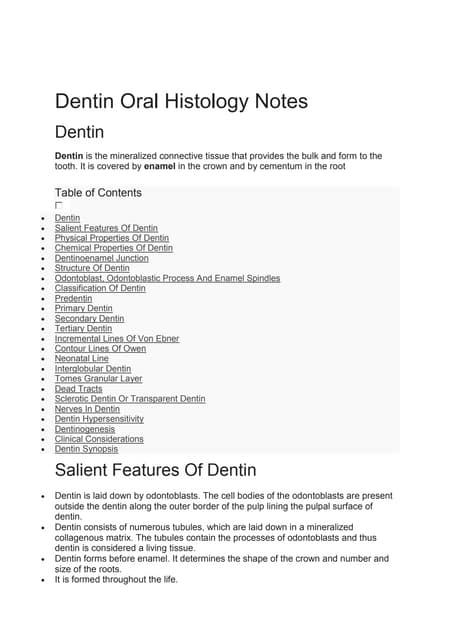 Dentin Oral Histology Notes

Dentin

Dentin is the mineralized connective tissue that provides the bulk and form to the tooth. It is covered by enamel in the crown and by cementum in the root

Table of Contents

- Dentin
- Salient Features Of Dentin
- Physical Properties Of Dentin
- Chemical Properties Of Dentin
- Dentinoenamel Junction
- Structure Of Dentin
- Odontoblast, Odontoblastic Process And Enamel Spindles
- Classification Of Dentin
- Predentin
- Primary Dentin
- Secondary Dentin
- Tertiary Dentin
- Incremental Lines Of Von Ebner
- Contour Lines Of Owen
- Neonatal Line
- Interglobular Dentin
- Tomes Granular Layer
- Dead Tracts
- Sclerotic Dentin Or Transparent Dentin
- Nerves In Dentin
- Dentin Hypersensitivity
- Dentinogenesis
- Clinical Considerations
- Dentin Synopsis

Salient Features Of Dentin

- Dentin is laid down by odontoblasts. The cell bodies of the odontoblasts are present outside the dentin along the outer border of the pulp lining the pulpal surface of dentin.
- Dentin consists of numerous tubules, which are laid down in a mineralized collagenous matrix. The tubules contain the processes of odontoblasts and thus dentin is considered a living tissue.
- Dentin forms before enamel. It determines the shape of the crown and number and size of the roots.
- It is formed throughout the life.